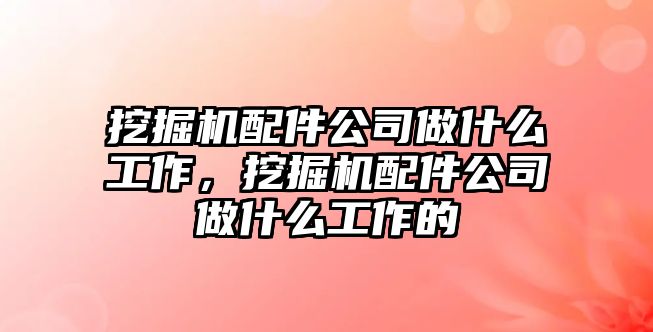 挖掘机配件公司做什么工作，挖掘机配件公司做什么工作的